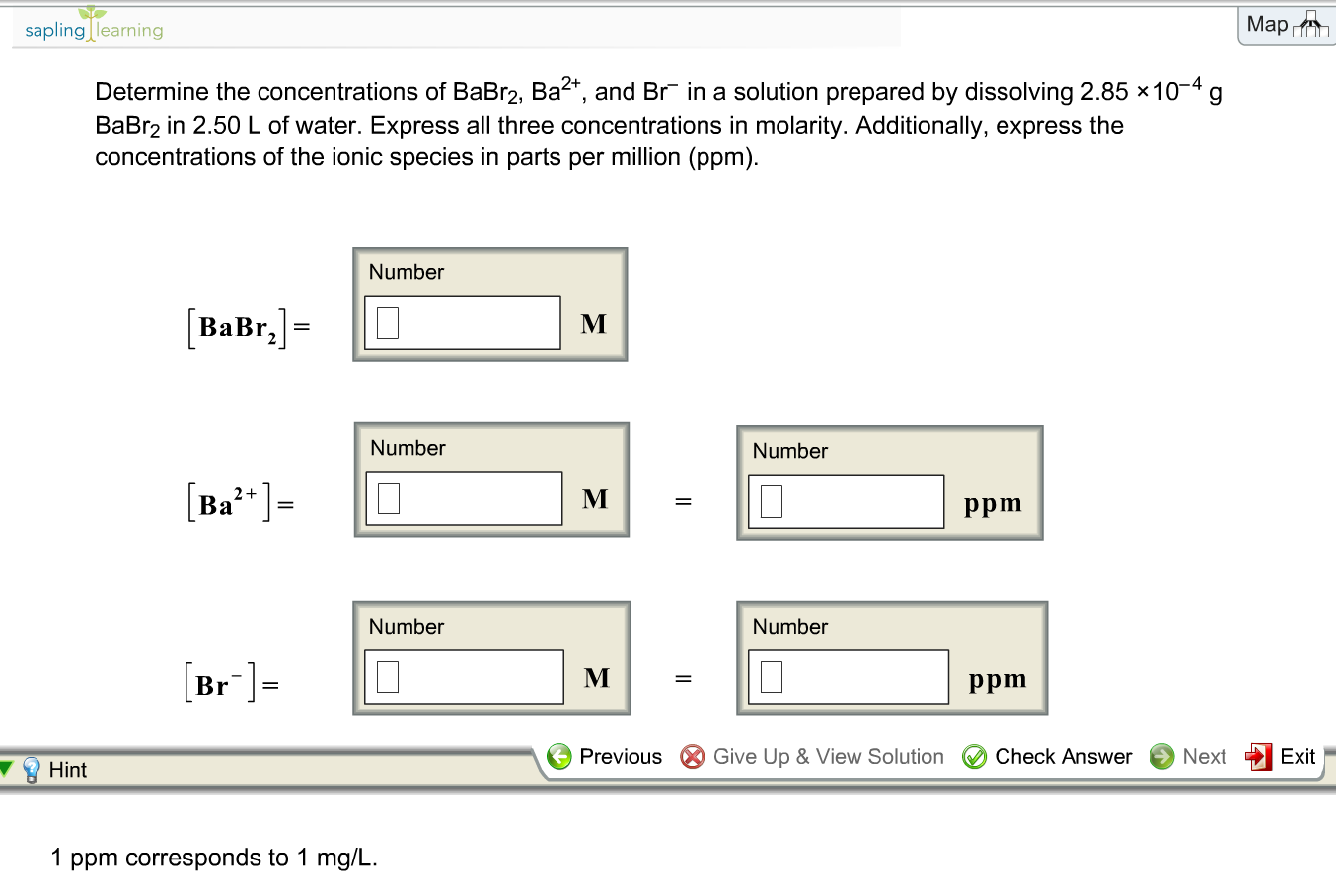 sapling learning

Map

Determine the concentrations of $BaBr_2$, $Ba^{2+}$, and $Br^-$ in a solution prepared by dissolving $2.85 \times 10^{-4}$ g $BaBr_2$ in 2.50 L of water. Express all three concentrations in molarity. Additionally, express the concentrations of the ionic species in parts per million (ppm).

$[BaBr_2] =$ Number M

$[Ba^{2+}] =$ Number M = Number ppm

$[Br^-] =$ Number M = Number ppm

Hint

Previous Give Up & View Solution Check Answer Next Exit

1 ppm corresponds to 1 mg/L.